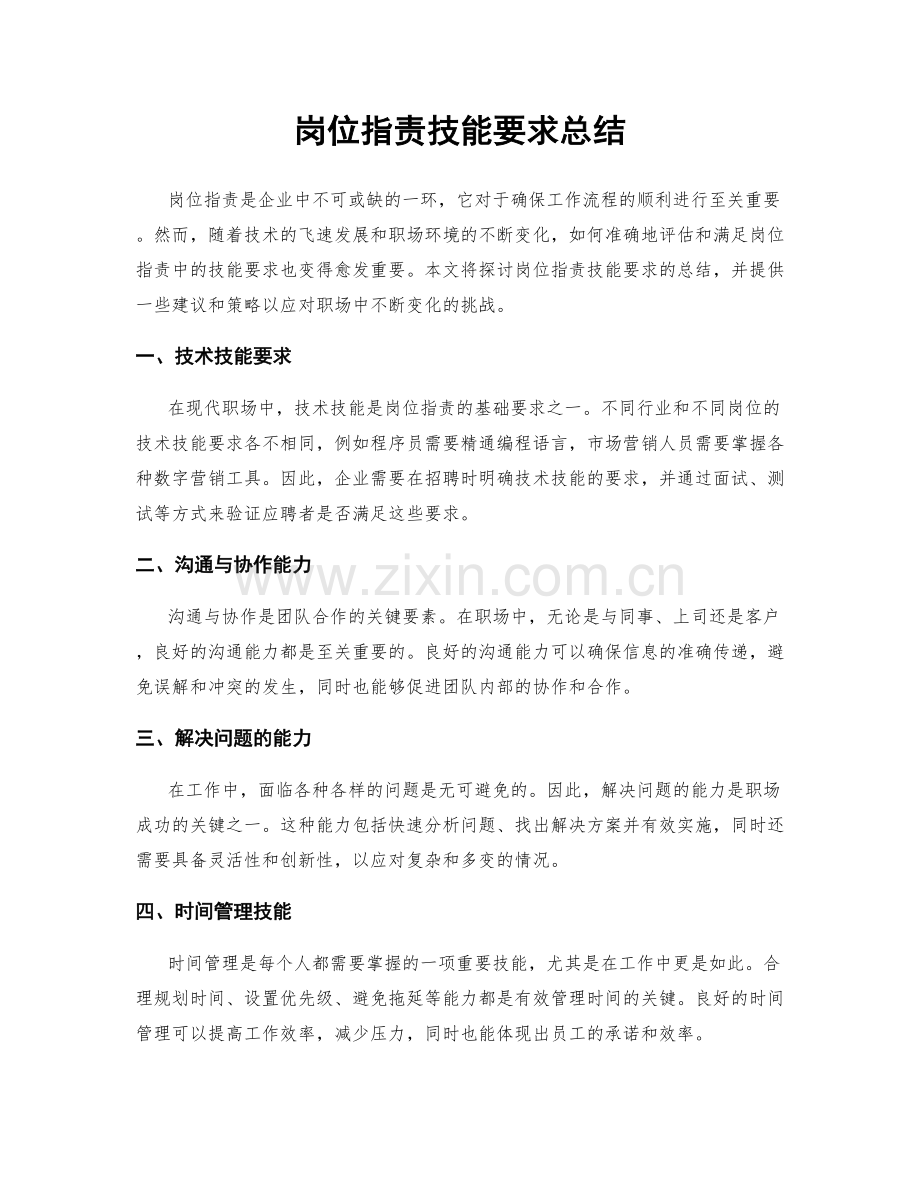 岗位指责技能要求总结

岗位指责是企业中不可或缺的一环，它对于确保工作流程的顺利进行至关重要。然而，随着技术的飞速发展和职场环境的不断变化，如何准确地评估和满足岗位指责中的技能要求也变得愈发重要。本文将探讨岗位指责技能要求的总结，并提供一些建议和策略以应对职场中不断变化的挑战。

一、技术技能要求

在现代职场中，技术技能是岗位指责的基础要求之一。不同行业和不同岗位的技术技能要求各不相同，例如程序员需要精通编程语言，市场营销人员需要掌握各种数字营销工具。因此，企业需要在招聘时明确技术技能的要求，并通过面试、测试等方式来验证应聘者是否满足这些要求。

二、沟通与协作能力

沟通与协作是团队合作的关键要素。在职场中，无论是与同事、上司还是客户，良好的沟通能力都是至关重要的。良好的沟通能力可以确保信息的准确传递，避免误解和冲突的发生，同时也能够促进团队内部的协作和合作。

三、解决问题的能力

在工作中，面临各种各样的问题是无可避免的。因此，解决问题的能力是职场成功的关键之一。这种能力包括快速分析问题、找出解决方案并有效实施，同时还需要具备灵活性和创新性，以应对复杂和多变的情况。

四、时间管理技能

时间管理是每个人都需要掌握的一项重要技能，尤其是在工作中更是如此。合理规划时间、设置优先级、避免拖延等能力都是有效管理时间的关键。良好的时间管理可以提高工作效率，减少压力，同时也能体现出员工的承诺和效率。

www.zixin.com.cn